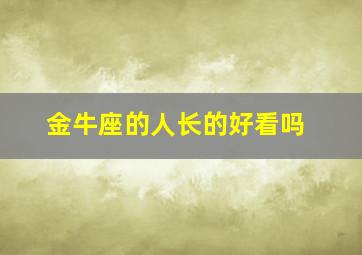 金牛座的人长的好看吗